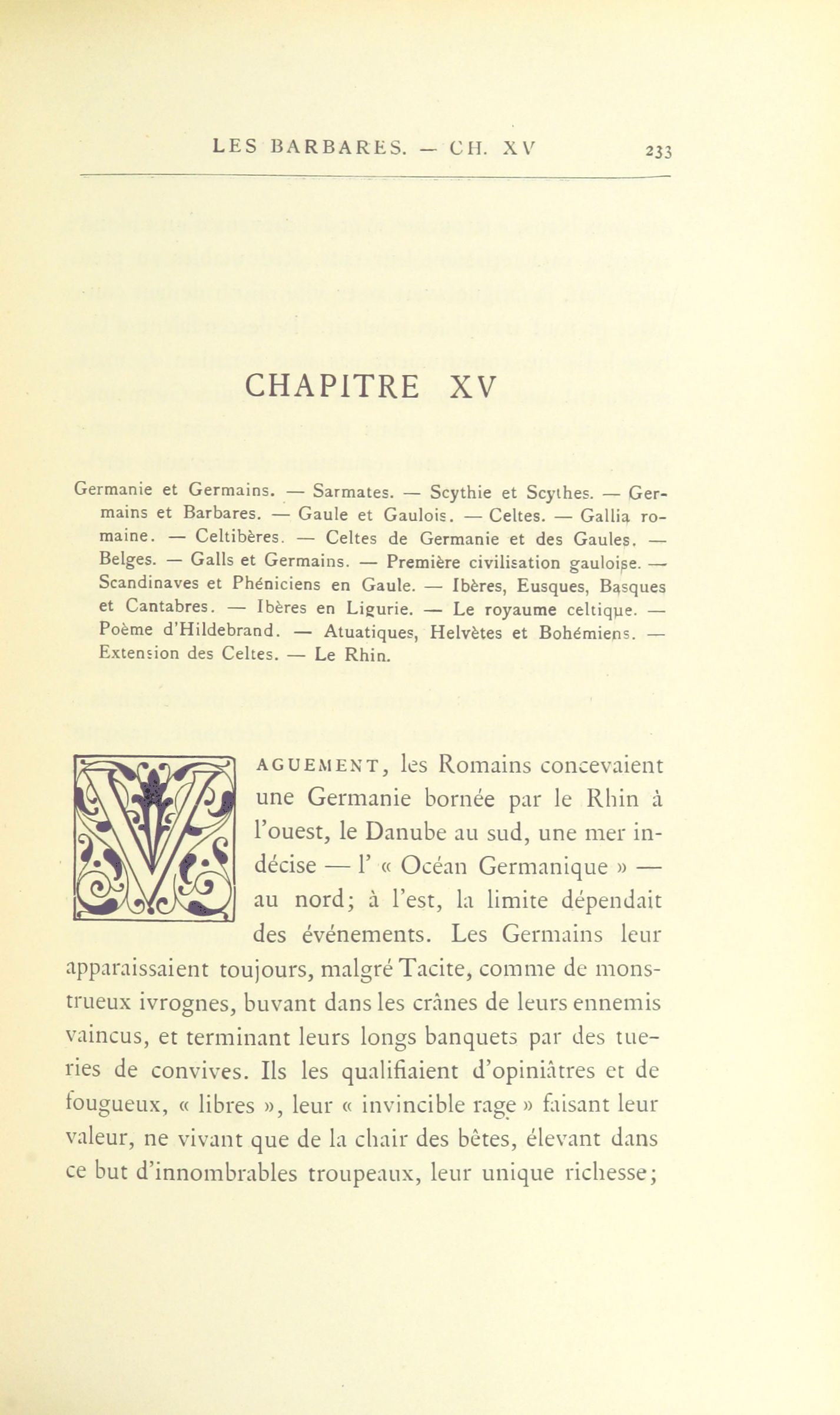 LES BARBARES. — CH. XV 233

CHAPITRE XV

Germanie et Germains. — Sarmates. — Scythie et Scythes. — Germains et Barbares. — Gaule et Gaulois. — Celtes. — Gallia romaine. — Celtibères. — Celtes de Germanie et des Gaules. — Belges. — Galls et Germains. — Première civilisation gauloise. — Scandinaves et Phéniciens en Gaule. — Ibères, Eusques, Basques et Cantabres. — Ibères en Ligurie. — Le royaume celtique. — Poème d'Hildebrand. — Atuatiques, Helvètes et Bohémiens. — Extension des Celtes. — Le Rhin.

VAGUEMENT, les Romains concevaient une Germanie bornée par le Rhin à l'ouest, le Danube au sud, une mer indécise — l' « Océan Germanique » — au nord; à l'est, la limite dépendait des événements. Les Germains leur apparaissaient toujours, malgré Tacite, comme de monstrueux ivrognes, buvant dans les crânes de leurs ennemis vaincus, et terminant leurs longs banquets par des tueries de convives. Ils les qualifiaient d'opiniâtres et de fougueux, « libres », leur « invincible rage » faisant leur valeur, ne vivant que de la chair des bêtes, élevant dans ce but d'innombrables troupeaux, leur unique richesse;